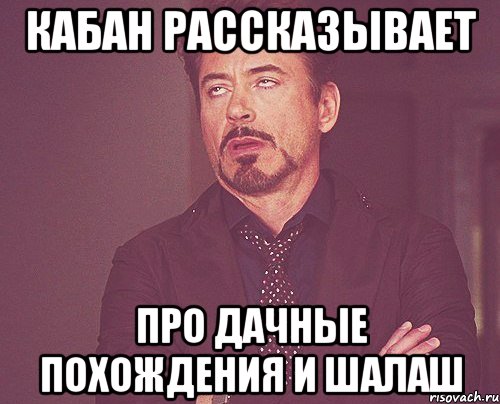 КАБАН РАССКАЗЫВАЕТ

ПРО ДАЧНЫЕ ПОХОЖДЕНИЯ И ШАЛАШ

risovach.ru